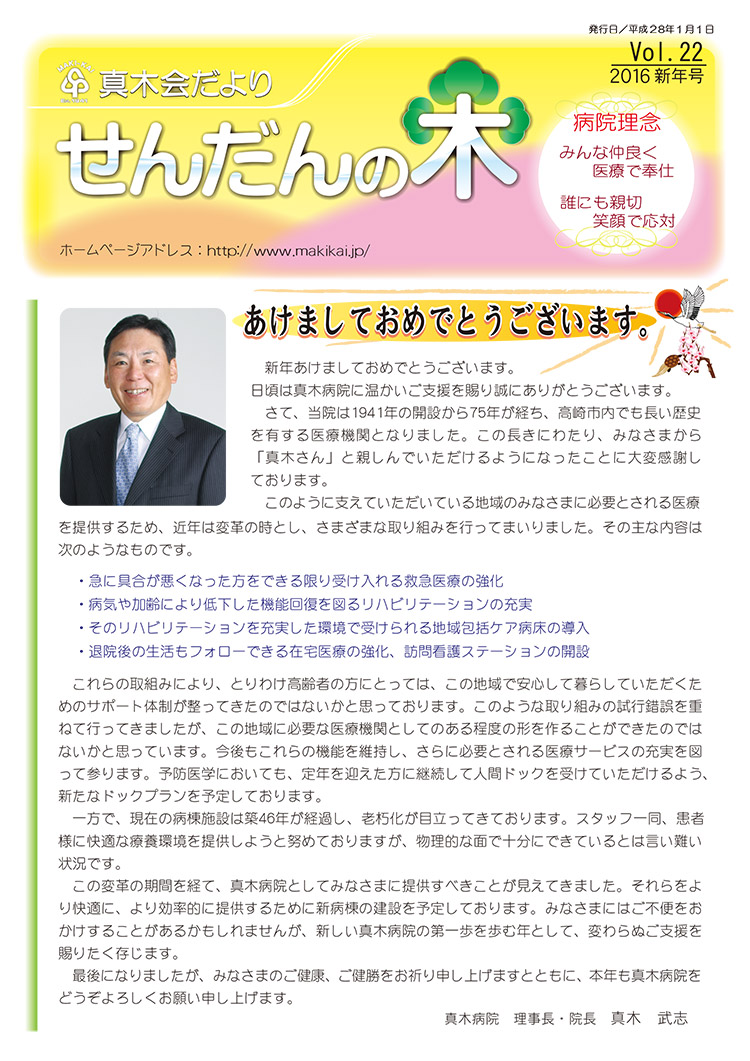 発行日／平成28年1月1日
Vol. 22
2016 新年号

真木会だより
せんだんの木

病院理念
みんな仲良く
医療で奉仕
誰にも親切
笑顔で応対

ホームページアドレス：http://www.makikai.jp/

あけましておめでとうございます。

新年あけましておめでとうございます。
日頃は真木病院に温かいご支援を賜り誠にありがとうございます。
さて、当院は1941年の開設から75年が経ち、高崎市内でも長い歴史を有する医療機関となりました。この長きにわたり、みなさまから「真木さん」と親しんでいただけるようになったことに大変感謝しております。
このように支えていただいている地域のみなさまに必要とされる医療を提供するため、近年は変革の時とし、さまざまな取り組みを行ってまいりました。その主な内容は次のようなものです。

・急に具合が悪くなった方をできる限り受け入れる救急医療の強化
・病気や加齢により低下した機能回復を図るリハビリテーションの充実
・そのリハビリテーションを充実した環境で受けられる地域包括ケア病床の導入
・退院後の生活もフォローできる在宅医療の強化、訪問看護ステーションの開設

これらの取組みにより、とりわけ高齢者の方にとっては、この地域で安心して暮らしていただくためのサポート体制が整ってきたのではないかと思っております。このような取り組みの試行錯誤を重ねて行ってきましたが、この地域に必要な医療機関としてのある程度の形を作ることができたのではないかと思っています。今後もこれらの機能を維持し、さらに必要とされる医療サービスの充実を図って参ります。予防医学においても、定年を迎えた方に継続して人間ドックを受けていただけるよう、新たなドックプランを予定しております。
一方で、現在の病棟施設は築46年が経過し、老朽化が目立ってきております。スタッフ一同、患者様に快適な療養環境を提供しようと努めておりますが、物理的な面で十分にできているとは言い難い状況です。
この変革の期間を経て、真木病院としてみなさまに提供すべきことが見えてきました。それらをより快適に、より効率的に提供するために新病棟の建設を予定しております。みなさまにはご不便をおかけすることがあるかもしれませんが、新しい真木病院の第一歩を歩む年として、変わらぬご支援を賜りたく存じます。
最後になりましたが、みなさまのご健康、ご健勝をお祈り申し上げますとともに、本年も真木病院をどうぞよろしくお願い申し上げます。

真木病院　理事長・院長　真木　武志